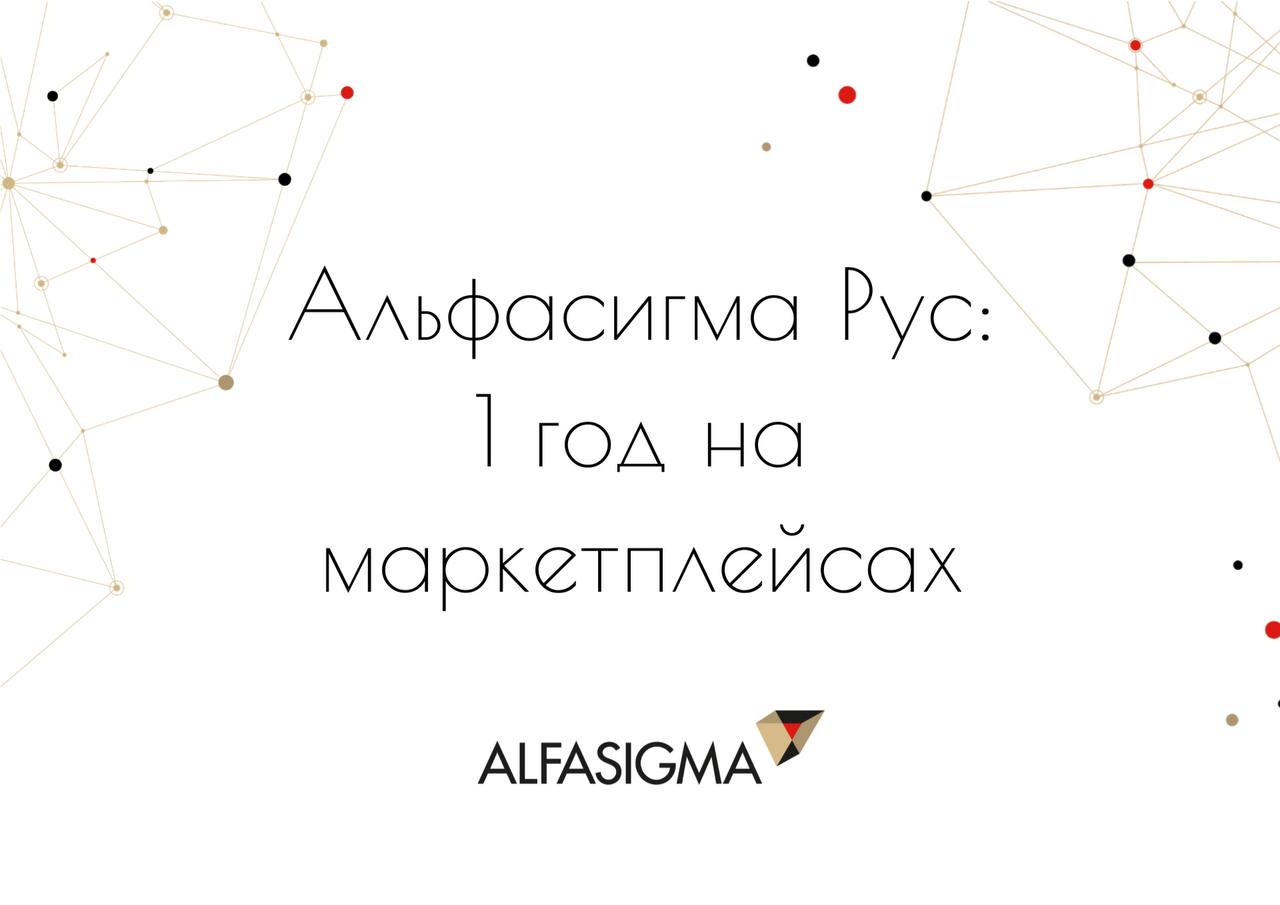 Альфасигма Рус:
1 год на
маркетплейсах

ALFASIGMA